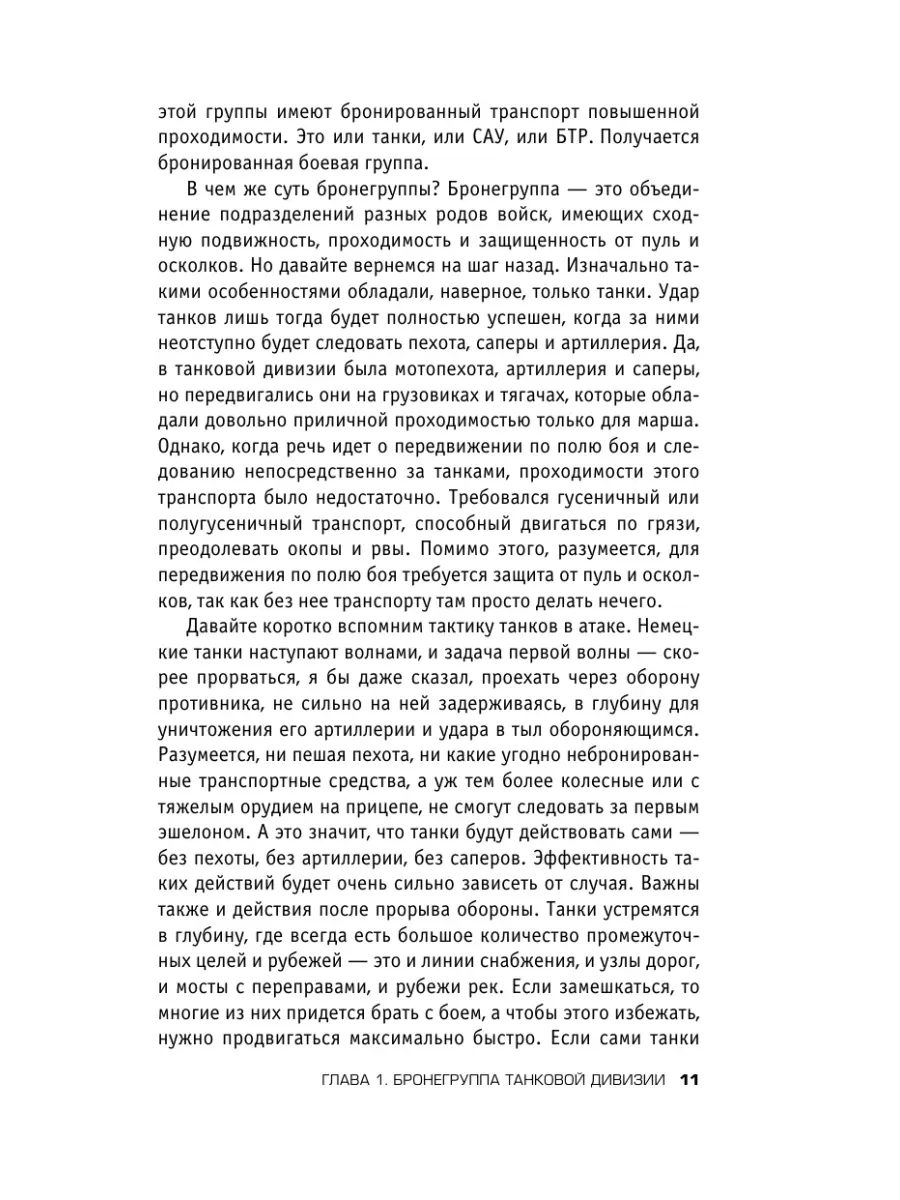 этой группы имеют бронированный транспорт повышенной проходимости. Это или танки, или САУ, или БТР. Получается бронированная боевая группа.

В чем же суть бронегруппы? Бронегруппа — это объединение подразделений разных родов войск, имеющих сходную подвижность, проходимость и защищенность от пуль и осколков. Но давайте вернемся на шаг назад. Изначально такими особенностями обладали, наверное, только танки. Удар танков лишь тогда будет полностью успешен, когда за ними неотступно будет следовать пехота, саперы и артиллерия. Да, в танковой дивизии была мотопехота, артиллерия и саперы, но передвигались они на грузовиках и тягачах, которые обладали довольно приличной проходимостью только для марша. Однако, когда речь идет о передвижении по полю боя и следованию непосредственно за танками, проходимости этого транспорта было недостаточно. Требовался гусеничный или полугусеничный транспорт, способный двигаться по грязи, преодолевать окопы и рвы. Помимо этого, разумеется, для передвижения по полю боя требуется защита от пуль и осколков, так как без нее транспорту там просто делать нечего.

Давайте коротко вспомним тактику танков в атаке. Немецкие танки наступают волнами, и задача первой волны — скорее прорваться, я бы даже сказал, проехать через оборону противника, не сильно на ней задерживаясь, в глубину для уничтожения его артиллерии и удара в тыл обороняющимся. Разумеется, ни пешая пехота, ни какие угодно небронированные транспортные средства, а уж тем более колесные или с тяжелым орудием на прицепе, не смогут следовать за первым эшелоном. А это значит, что танки будут действовать сами — без пехоты, без артиллерии, без саперов. Эффективность таких действий будет очень сильно зависеть от случая. Важны также и действия после прорыва обороны. Танки устремятся в глубину, где всегда есть большое количество промежуточных целей и рубежей — это и линии снабжения, и узлы дорог, и мосты с переправами, и рубежи рек. Если замешкаться, то многие из них придется брать с боем, а чтобы этого избежать, нужно продвигаться максимально быстро. Если сами танки

ГЛАВА 1. БРОНЕГРУППА ТАНКОВОЙ ДИВИЗИИ 11